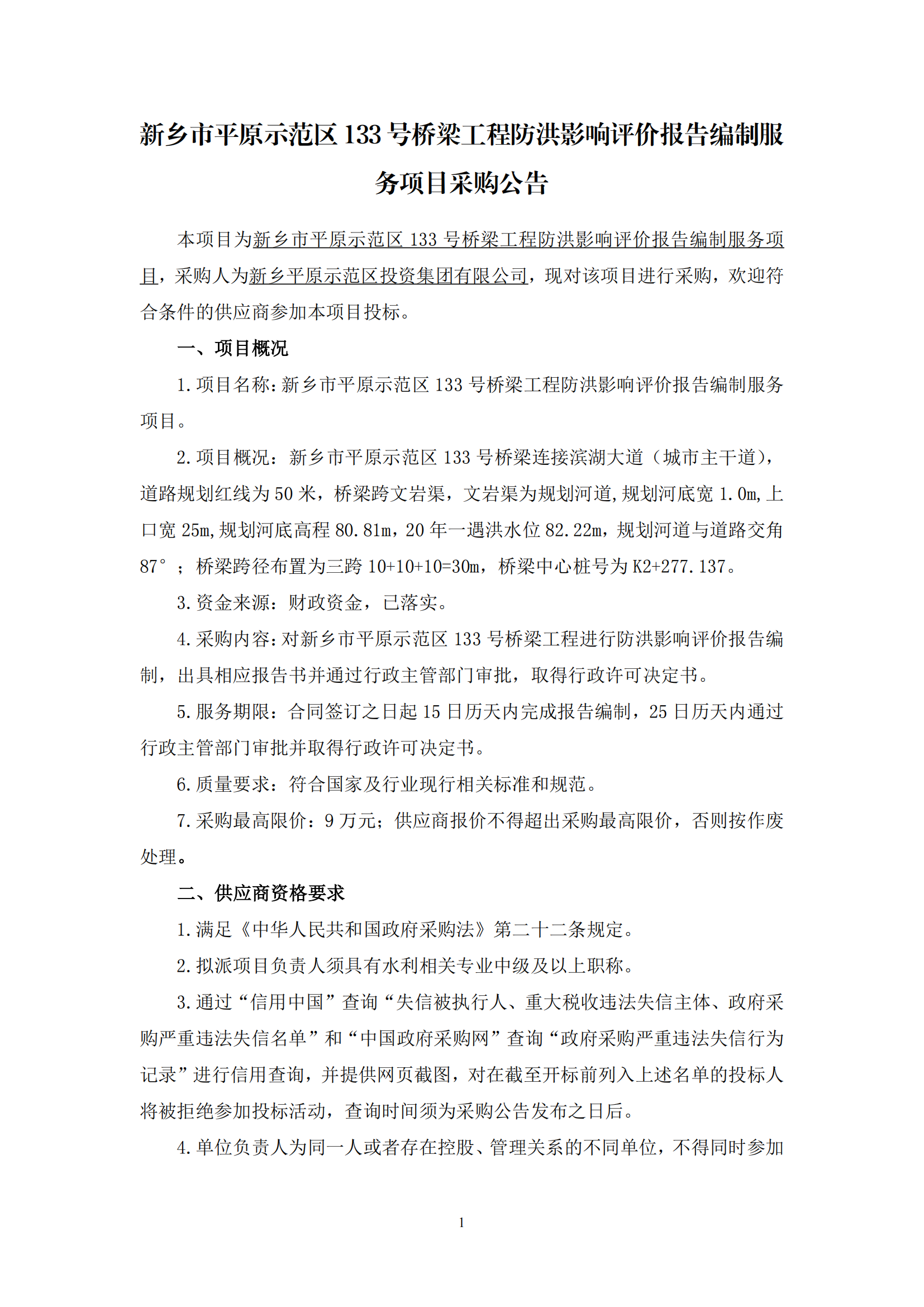 新乡市平原示范区 133 号桥梁工程防洪影响评价报告编制服务项目采购公告

本项目为新乡市平原示范区 133 号桥梁工程防洪影响评价报告编制服务项目，采购人为新乡平原示范区投资集团有限公司，现对该项目进行采购，欢迎符合条件的供应商参加本项目投标。

一、项目概况

1.项目名称:新乡市平原示范区 133 号桥梁工程防洪影响评价报告编制服务项目。

2.项目概况：新乡市平原示范区 133 号桥梁连接滨湖大道（城市主干道），道路规划红线为 50 米，桥梁跨文岩渠，文岩渠为规划河道,规划河底宽 1.0m,上口宽 25m,规划河底高程 80.81m，20 年一遇洪水位 82.22m，规划河道与道路交角 87°；桥梁跨径布置为三跨 10+10+10=30m，桥梁中心桩号为 K2+277.137。

3.资金来源：财政资金，已落实。

4.采购内容:对新乡市平原示范区 133 号桥梁工程进行防洪影响评价报告编制，出具相应报告书并通过行政主管部门审批，取得行政许可决定书。

5.服务期限：合同签订之日起 15 日历天内完成报告编制，25 日历天内通过行政主管部门审批并取得行政许可决定书。

6.质量要求：符合国家及行业现行相关标准和规范。

7.采购最高限价：9 万元；供应商报价不得超出采购最高限价，否则按作废处理。

二、供应商资格要求

1.满足《中华人民共和国政府采购法》第二十二条规定。

2.拟派项目负责人须具有水利相关专业中级及以上职称。

3.通过“信用中国”查询“失信被执行人、重大税收违法失信主体、政府采购严重违法失信名单”和“中国政府采购网”查询“政府采购严重违法失信行为记录”进行信用查询，并提供网页截图，对在截至开标前列入上述名单的投标人将被拒绝参加投标活动，查询时间须为采购公告发布之日后。

4.单位负责人为同一人或者存在控股、管理关系的不同单位，不得同时参加

1